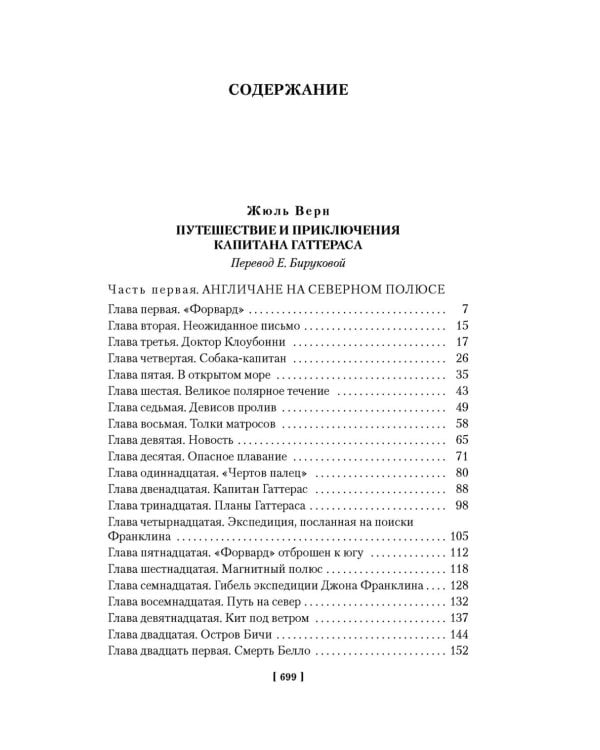 СОДЕРЖАНИЕ

Жюль Верн
ПУТЕШЕСТВИЕ И ПРИКЛЮЧЕНИЯ
КАПИТАНА ГАТТЕРАСА
Перевод Е. Бируковой

Часть первая. АНГЛИЧАНЕ НА СЕВЕРНОМ ПОЛЮСЕ
Глава первая. «Форвард» 7
Глава вторая. Неожиданное письмо 15
Глава третья. Доктор Клоубонни 17
Глава четвертая. Собака-капитан 26
Глава пятая. В открытом море 35
Глава шестая. Великое полярное течение 43
Глава седьмая. Девисов пролив 49
Глава восьмая. Толки матросов 58
Глава девятая. Новость 65
Глава десятая. Опасное плавание 71
Глава одиннадцатая. «Чертов палец» 80
Глава двенадцатая. Капитан Гаттерас 88
Глава тринадцатая. Планы Гаттераса 98
Глава четырнадцатая. Экспедиция, посланная на поиски Франклина 105
Глава пятнадцатая. «Форвард» отброшен к югу 112
Глава шестнадцатая. Магнитный полюс 118
Глава семнадцатая. Гибель экспедиции Джона Франклина 128
Глава восемнадцатая. Путь на север 132
Глава девятнадцатая. Кит под ветром 137
Глава двадцатая. Остров Бичи 144
Глава двадцать первая. Смерть Белло 152

[ 699 ]